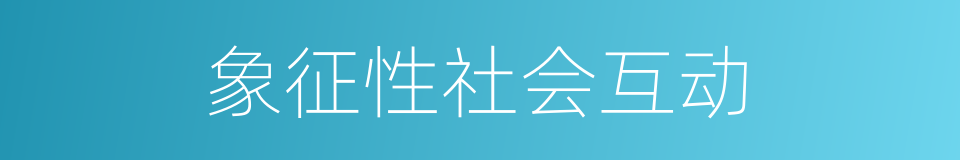 象征性社会互动